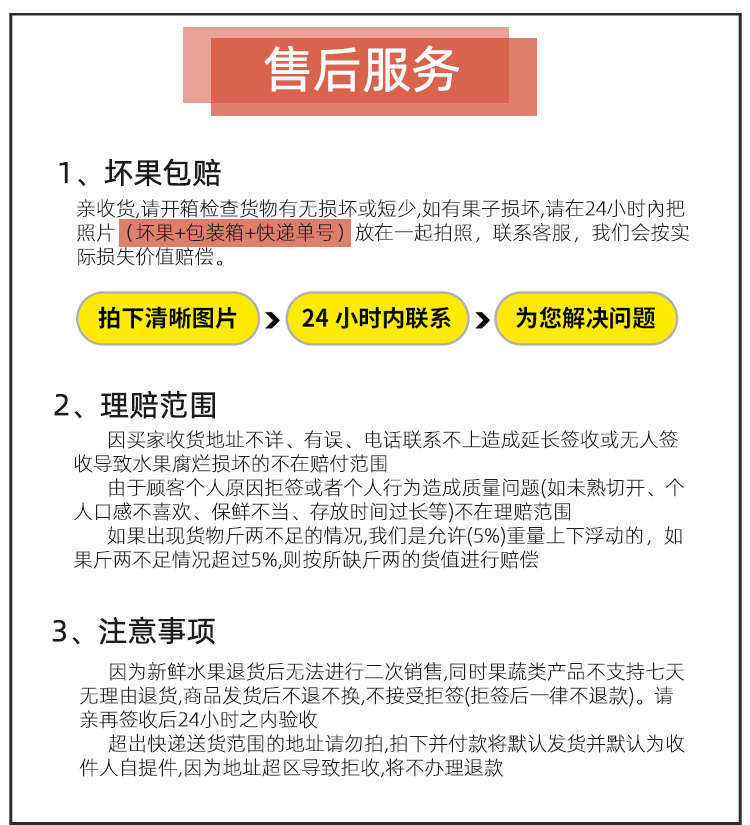 售后服务

1、坏果包赔

亲收货,请开箱检查货物有无损坏或短少,如有果子损坏,请在24小时内把照片（坏果+包装箱+快递单号）放在一起拍照，联系客服，我们会按实际损失价值赔偿。

拍下清晰图片 > 24 小时内联系 > 为您解决问题

2、理赔范围

因买家收货地址不详、有误、电话联系不上造成延长签收或无人签收导致水果腐烂损坏的不在赔付范围

由于顾客个人原因拒签或者个人行为造成质量问题(如未熟切开、个人口感不喜欢、保鲜不当、存放时间过长等)不在理赔范围

如果出现货物斤两不足的情况,我们是允许(5%)重量上下浮动的，如果斤两不足情况超过5%,则按所缺斤两的货值进行赔偿

3、注意事项

因为新鲜水果退货后无法进行二次销售,同时果蔬类产品不支持七天无理由退货,商品发货后不退不换,不接受拒签(拒签后一律不退款)。请亲再签收后24小时之内验收

超出快递送货范围的地址请勿拍,拍下并付款将默认发货并默认为收件人自提件,因为地址超区导致拒收,将不办理退款